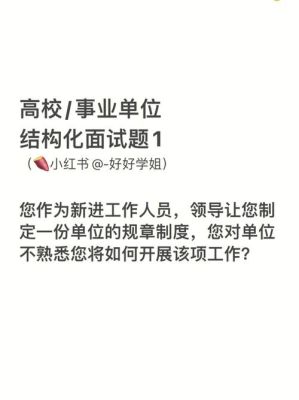 高校/事业单位
结构化面试题1
（小红书 @-好好学姐）

您作为新进工作人员，领导让您制定一份单位的规章制度，您对单位不熟悉您将如何开展该项工作?